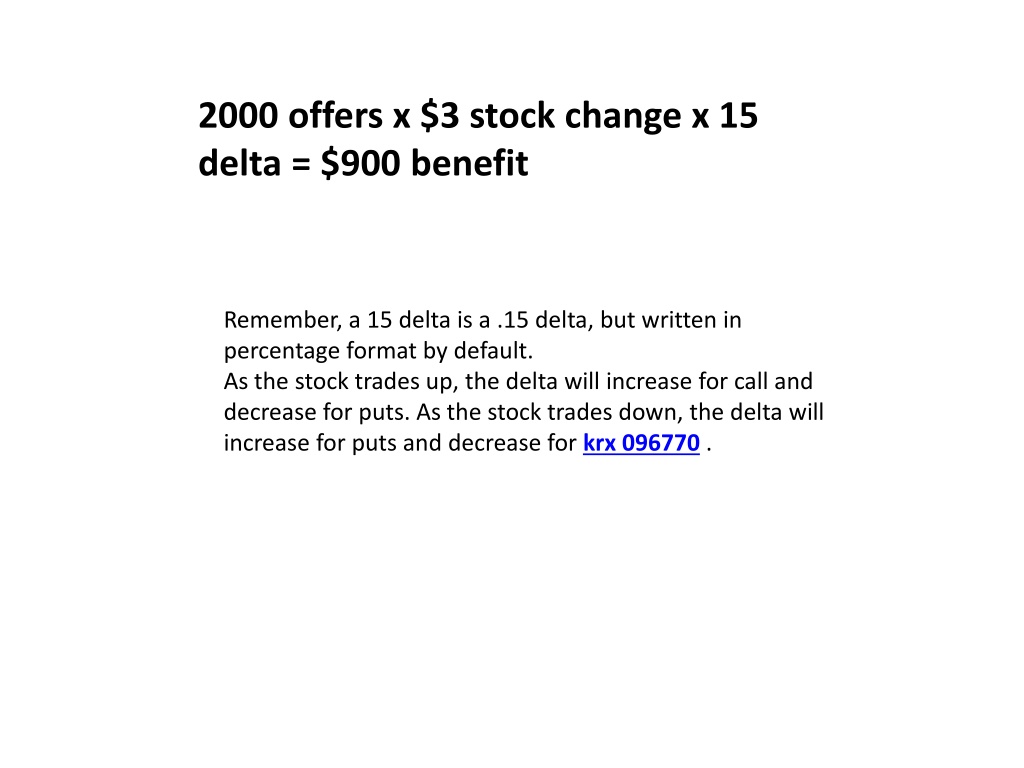 2000 offers x \$3 stock change x 15 delta = \$900 benefit

Remember, a 15 delta is a .15 delta, but written in percentage format by default.
As the stock trades up, the delta will increase for call and decrease for puts. As the stock trades down, the delta will increase for puts and decrease for krx 096770 .